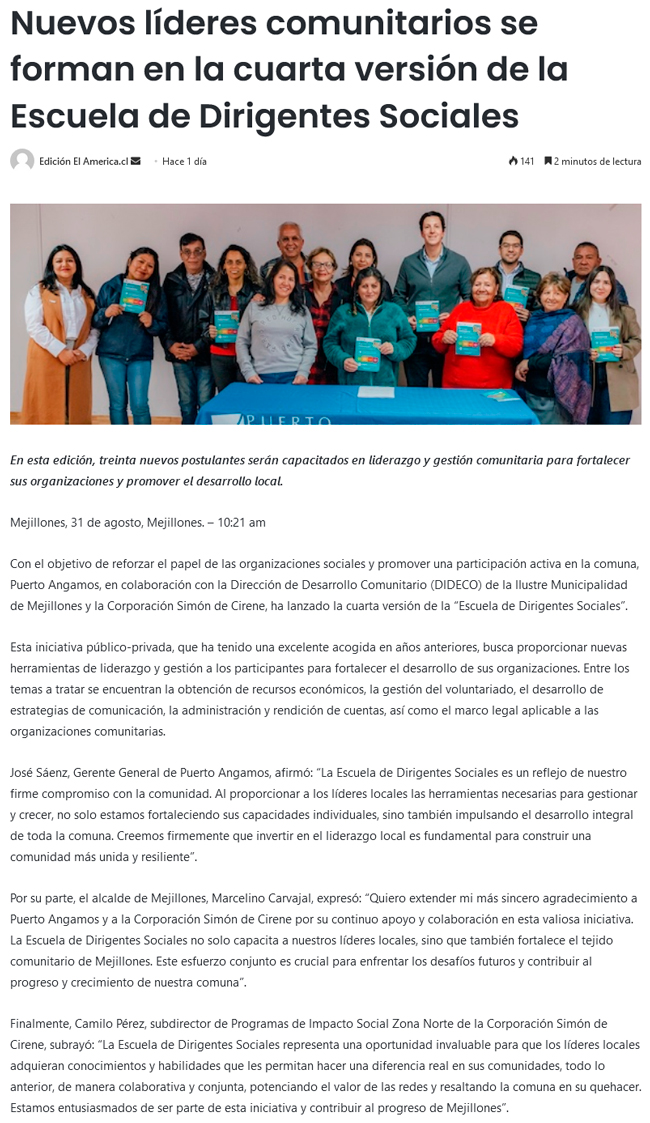 Nuevos líderes comunitarios se forman en la cuarta versión de la Escuela de Dirigentes Sociales

Edición El America.cl · Hace 1 día

141 2 minutos de lectura

PUERTO

En esta edición, treinta nuevos postulantes serán capacitados en liderazgo y gestión comunitaria para fortalecer sus organizaciones y promover el desarrollo local.

Mejillones, 31 de agosto, Mejillones. – 10:21 am

Con el objetivo de reforzar el papel de las organizaciones sociales y promover una participación activa en la comuna, Puerto Angamos, en colaboración con la Dirección de Desarrollo Comunitario (DIDECO) de la Ilustre Municipalidad de Mejillones y la Corporación Simón de Cirene, ha lanzado la cuarta versión de la "Escuela de Dirigentes Sociales".

Esta iniciativa público-privada, que ha tenido una excelente acogida en años anteriores, busca proporcionar nuevas herramientas de liderazgo y gestión a los participantes para fortalecer el desarrollo de sus organizaciones. Entre los temas a tratar se encuentran la obtención de recursos económicos, la gestión del voluntariado, el desarrollo de estrategias de comunicación, la administración y rendición de cuentas, así como el marco legal aplicable a las organizaciones comunitarias.

José Sáenz, Gerente General de Puerto Angamos, afirmó: "La Escuela de Dirigentes Sociales es un reflejo de nuestro firme compromiso con la comunidad. Al proporcionar a los líderes locales las herramientas necesarias para gestionar y crecer, no solo estamos fortaleciendo sus capacidades individuales, sino también impulsando el desarrollo integral de toda la comuna. Creemos firmemente que invertir en el liderazgo local es fundamental para construir una comunidad más unida y resiliente".

Por su parte, el alcalde de Mejillones, Marcelino Carvajal, expresó: "Quiero extender mi más sincero agradecimiento a Puerto Angamos y a la Corporación Simón de Cirene por su continuo apoyo y colaboración en esta valiosa iniciativa. La Escuela de Dirigentes Sociales no solo capacita a nuestros líderes locales, sino que también fortalece el tejido comunitario de Mejillones. Este esfuerzo conjunto es crucial para enfrentar los desafíos futuros y contribuir al progreso y crecimiento de nuestra comuna".

Finalmente, Camilo Pérez, subdirector de Programas de Impacto Social Zona Norte de la Corporación Simón de Cirene, subrayó: "La Escuela de Dirigentes Sociales representa una oportunidad invaluable para que los líderes locales adquieran conocimientos y habilidades que les permitan hacer una diferencia real en sus comunidades, todo lo anterior, de manera colaborativa y conjunta, potenciando el valor de las redes y resaltando la comuna en su quehacer. Estamos entusiasmados de ser parte de esta iniciativa y contribuir al progreso de Mejillones".